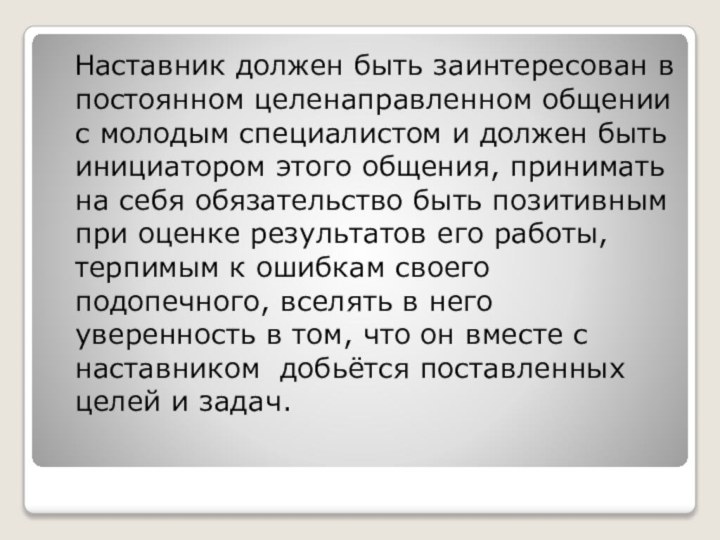 Наставник должен быть заинтересован в постоянном целенаправленном общении с молодым специалистом и должен быть инициатором этого общения, принимать на себя обязательство быть позитивным при оценке результатов его работы, терпимым к ошибкам своего подопечного, вселять в него уверенность в том, что он вместе с наставником добьётся поставленных целей и задач.